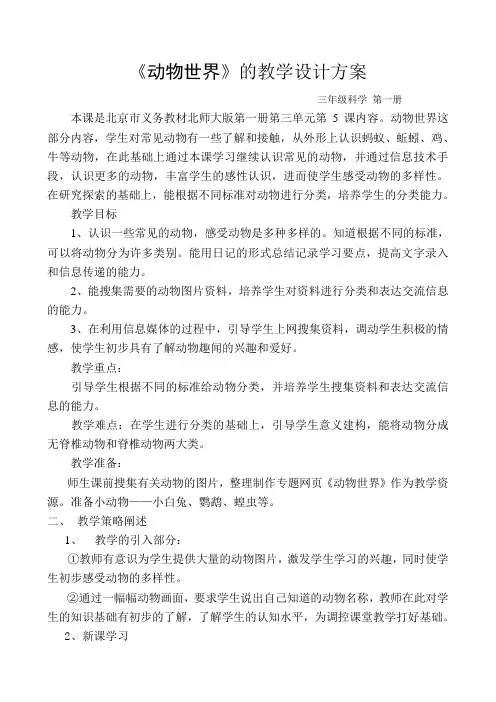 《动物世界》的教学设计方案

三年级科学 第一册

本课是北京市义务教材北师大版第一册第三单元第 5 课内容。动物世界这部分内容，学生对常见动物有一些了解和接触，从外形上认识蚂蚁、蚯蚓、鸡、牛等动物，在此基础上通过本课学习继续认识常见的动物，并通过信息技术手段，认识更多的动物，丰富学生的感性认识，进而使学生感受动物的多样性。在研究探索的基础上，能根据不同标准对动物进行分类，培养学生的分类能力。

教学目标

1、认识一些常见的动物，感受动物是多种多样的。知道根据不同的标准，可以将动物分为许多类别。能用日记的形式总结记录学习要点，提高文字录入和信息传递的能力。

2、能搜集需要的动物图片资料，培养学生对资料进行分类和表达交流信息的能力。

3、在利用信息媒体的过程中，引导学生上网搜集资料，调动学生积极的情感，使学生初步具有了解动物趣闻的兴趣和爱好。

教学重点：

引导学生根据不同的标准给动物分类，并培养学生搜集资料和表达交流信息的能力。

教学难点：在学生进行分类的基础上，引导学生意义建构，能将动物分成无脊椎动物和脊椎动物两大类。

教学准备：

师生课前搜集有关动物的图片，整理制作专题网页《动物世界》作为教学资源。准备小动物——小白兔、鹦鹉、蝗虫等。

二、 教学策略阐述

1、 教学的引入部分：

①教师有意识为学生提供大量的动物图片，激发学生学习的兴趣，同时使学生初步感受动物的多样性。

②通过一幅幅动物画面，要求学生说出自己知道的动物名称，教师在此对学生的知识基础有初步的了解，了解学生的认知水平，为调控课堂教学打好基础。

2、新课学习